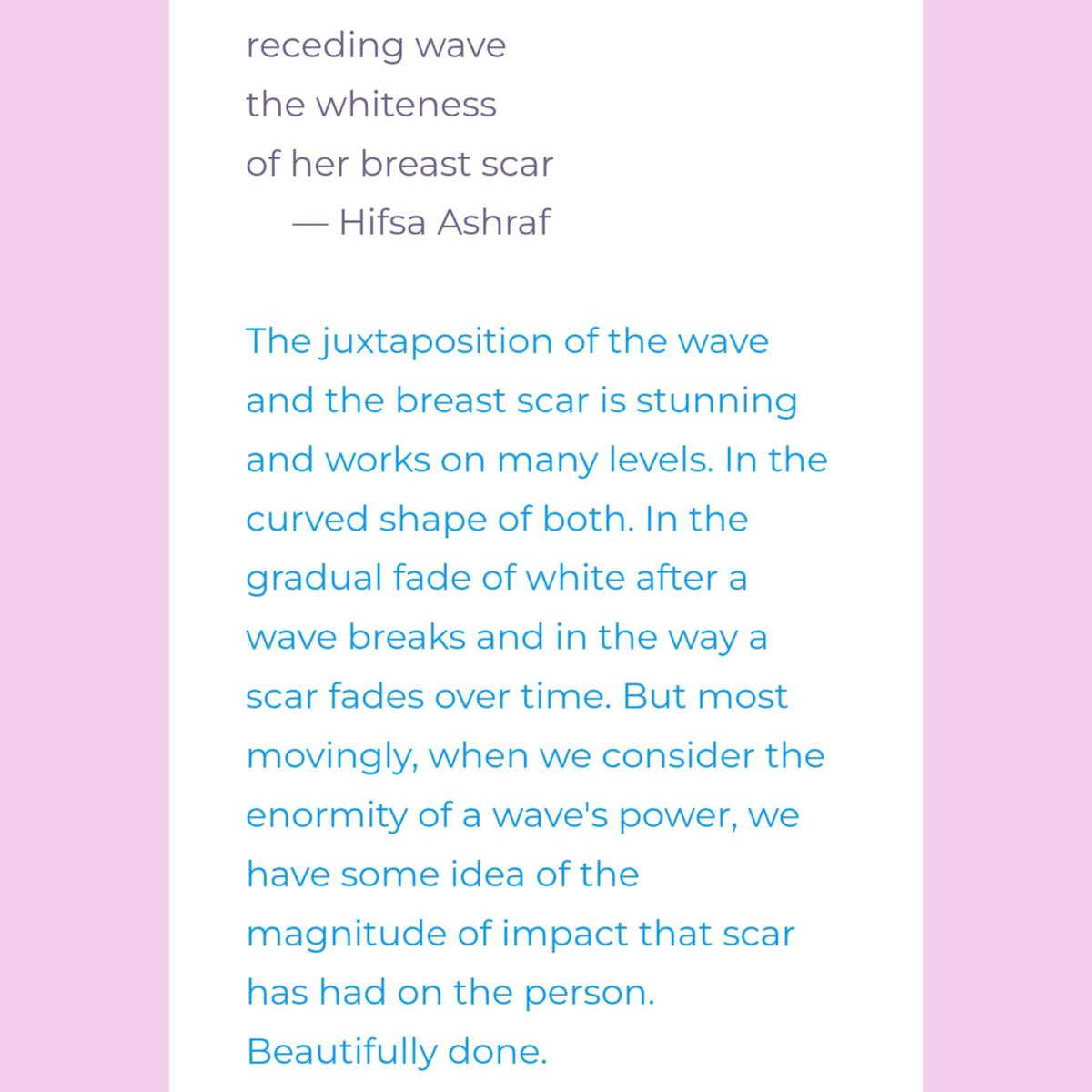 receding wave
the whiteness
of her breast scar
— Hifsa Ashraf

The juxtaposition of the wave and the breast scar is stunning and works on many levels. In the curved shape of both. In the gradual fade of white after a wave breaks and in the way a scar fades over time. But most movingly, when we consider the enormity of a wave's power, we have some idea of the magnitude of impact that scar has had on the person. Beautifully done.